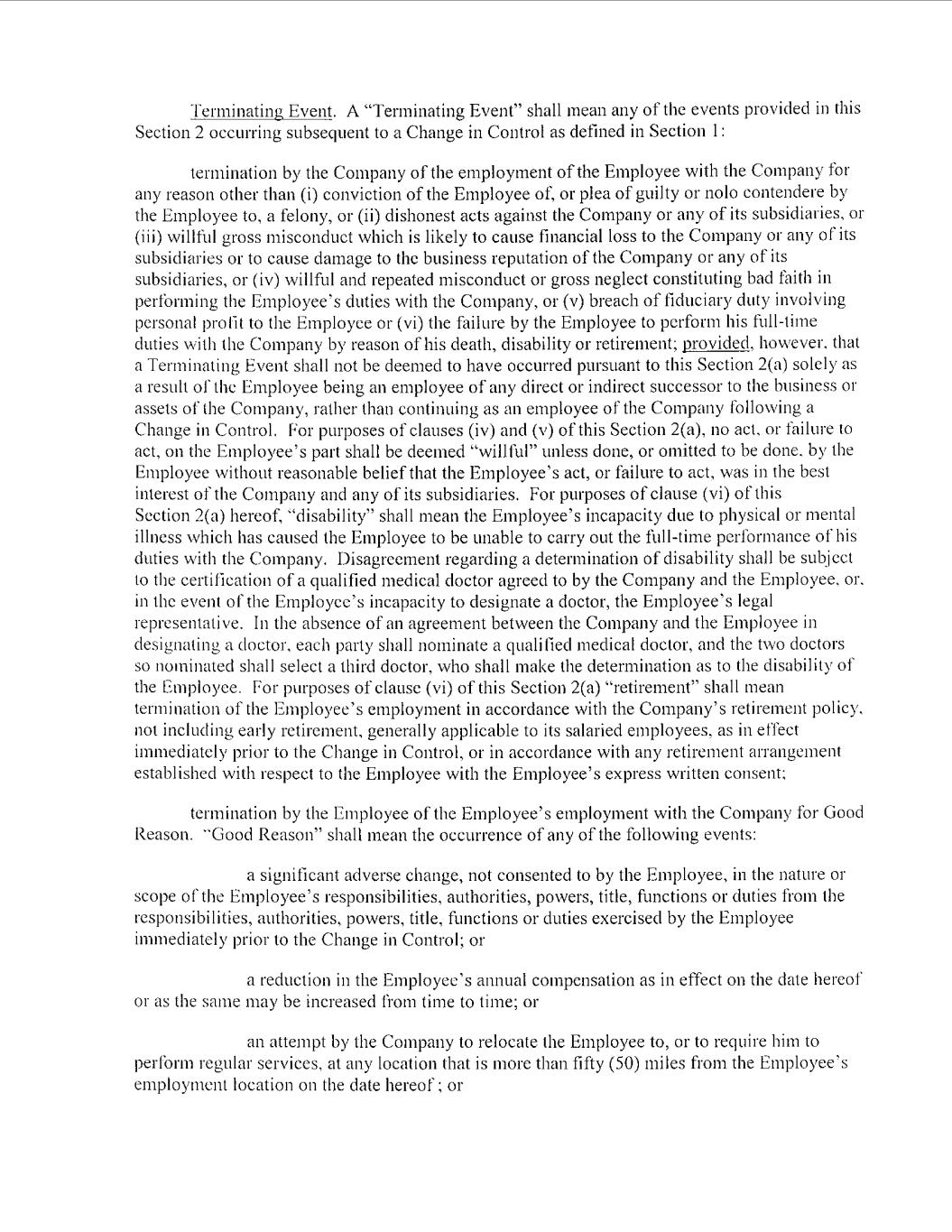 Terminating Event. A "Terminating Event" shall mean any of the events provided in this Section 2 occurring subsequent to a Change in Control as defined in Section 1:

termination by the Company of the employment of the Employee with the Company for any reason other than (i) conviction of the Employee of, or plea of guilty or nolo contendere by the Employee to, a felony, or (ii) dishonest acts against the Company or any of its subsidiaries, or (iii) willful gross misconduct which is likely to cause financial loss to the Company or any of its subsidiaries or to cause damage to the business reputation of the Company or any of its subsidiaries, or (iv) willful and repeated misconduct or gross neglect constituting bad faith in performing the Employee's duties with the Company, or (v) breach of fiduciary duty involving personal profit to the Employee or (vi) the failure by the Employee to perform his full-time duties with the Company by reason of his death, disability or retirement; provided, however, that a Terminating Event shall not be deemed to have occurred pursuant to this Section 2(a) solely as a result of the Employee being an employee of any direct or indirect successor to the business or assets of the Company, rather than continuing as an employee of the Company following a Change in Control. For purposes of clauses (iv) and (v) of this Section 2(a), no act, or failure to act, on the Employee's part shall be deemed "willful" unless done, or omitted to be done, by the Employee without reasonable belief that the Employee's act, or failure to act, was in the best interest of the Company and any of its subsidiaries. For purposes of clause (vi) of this Section 2(a) hereof, "disability" shall mean the Employee's incapacity due to physical or mental illness which has caused the Employee to be unable to carry out the full-time performance of his duties with the Company. Disagreement regarding a determination of disability shall be subject to the certification of a qualified medical doctor agreed to by the Company and the Employee, or, in the event of the Employee's incapacity to designate a doctor, the Employee's legal representative. In the absence of an agreement between the Company and the Employee in designating a doctor, each party shall nominate a qualified medical doctor, and the two doctors so nominated shall select a third doctor, who shall make the determination as to the disability of the Employee. For purposes of clause (vi) of this Section 2(a) "retirement" shall mean termination of the Employee's employment in accordance with the Company's retirement policy, not including early retirement, generally applicable to its salaried employees, as in effect immediately prior to the Change in Control, or in accordance with any retirement arrangement established with respect to the Employee with the Employee's express written consent;

termination by the Employee of the Employee's employment with the Company for Good Reason. "Good Reason" shall mean the occurrence of any of the following events:

a significant adverse change, not consented to by the Employee, in the nature or scope of the Employee's responsibilities, authorities, powers, title, functions or duties from the responsibilities, authorities, powers, title, functions or duties exercised by the Employee immediately prior to the Change in Control; or

a reduction in the Employee's annual compensation as in effect on the date hereof or as the same may be increased from time to time; or

an attempt by the Company to relocate the Employee to, or to require him to perform regular services, at any location that is more than fifty (50) miles from the Employee's employment location on the date hereof ; or